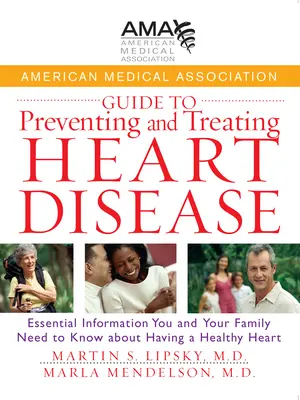 AMA
AMERICAN
MEDICAL
ASSOCIATION

AMERICAN MEDICAL ASSOCIATION

GUIDE TO
Preventing and Treating
HEART
DISEASE

Essential Information You and Your Family Need to Know about Having a Healthy Heart

MARTIN S. LIPSKY, M.D.
MARLA MENDELSON, M.D.